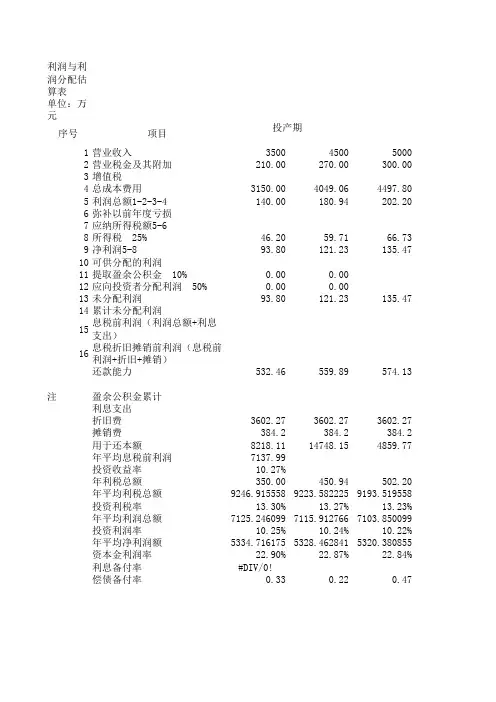 利润与利润分配估算表
单位：万元

| 序号 | 项目 | 投产期 | | |
|---|---|---|---|---|
| 1 | 营业收入 | 3500 | 4500 | 5000 |
| 2 | 营业税金及其附加 | 210.00 | 270.00 | 300.00 |
| 3 | 增值税 | | | |
| 4 | 总成本费用 | 3150.00 | 4049.06 | 4497.80 |
| 5 | 利润总额1-2-3-4 | 140.00 | 180.94 | 202.20 |
| 6 | 弥补以前年度亏损 | | | |
| 7 | 应纳所得税额5-6 | | | |
| 8 | 所得税 25% | 46.20 | 59.71 | 66.73 |
| 9 | 净利润5-8 | 93.80 | 121.23 | 135.47 |
| 10 | 可供分配的利润 | | | |
| 11 | 提取盈余公积金 10% | 0.00 | 0.00 | |
| 12 | 应向投资者分配利润 50% | 0.00 | 0.00 | |
| 13 | 未分配利润 | 93.80 | 121.23 | 135.47 |
| 14 | 累计未分配利润 | | | |
| 15 | 息税前利润（利润总额+利息支出） | | | |
| 16 | 息税折旧摊销前利润（息税前利润+折旧+摊销） | | | |
| | 还款能力 | 532.46 | 559.89 | 574.13 |
| 注 | 盈余公积金累计 | | | |
| | 利息支出 | | | |
| | 折旧费 | 3602.27 | 3602.27 | 3602.27 |
| | 摊销费 | 384.2 | 384.2 | 384.2 |
| | 用于还本额 | 8218.11 | 14748.15 | 4859.77 |
| | 年平均息税前利润 | 7137.99 | | |
| | 投资收益率 | 10.27% | | |
| | 年利税总额 | 350.00 | 450.94 | 502.20 |
| | 年平均利税总额 | 9246.915558 | 9223.582225 | 9193.519558 |
| | 投资利税率 | 13.30% | 13.27% | 13.23% |
| | 年平均利润总额 | 7125.246099 | 7115.912766 | 7103.850099 |
| | 投资利润率 | 10.25% | 10.24% | 10.22% |
| | 年平均净利润额 | 5334.716175 | 5328.462841 | 5320.380855 |
| | 资本金利润率 | 22.90% | 22.87% | 22.84% |
| | 利息备付率 | #DIV/0! | | |
| | 偿债备付率 | 0.33 | 0.22 | 0.47 |